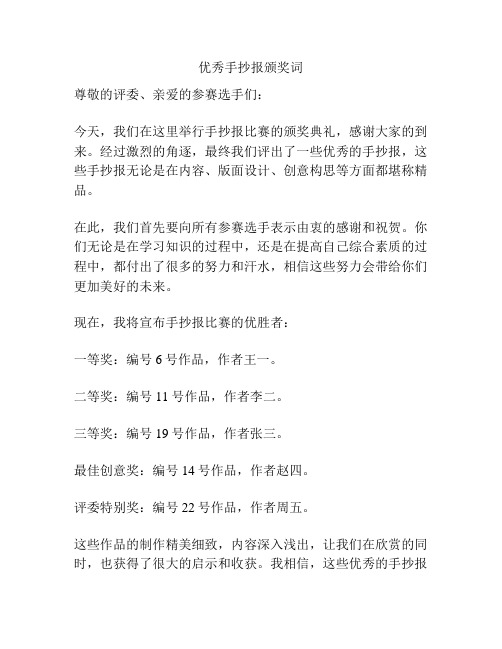 优秀手抄报颁奖词

尊敬的评委、亲爱的参赛选手们：

今天，我们在这里举行手抄报比赛的颁奖典礼，感谢大家的到来。经过激烈的角逐，最终我们评出了一些优秀的手抄报，这些手抄报无论是在内容、版面设计、创意构思等方面都堪称精品。

在此，我们首先要向所有参赛选手表示由衷的感谢和祝贺。你们无论是在学习知识的过程中，还是在提高自己综合素质的过程中，都付出了很多的努力和汗水，相信这些努力会带给你们更加美好的未来。

现在，我将宣布手抄报比赛的优胜者：

一等奖：编号 6 号作品，作者王一。

二等奖：编号 11 号作品，作者李二。

三等奖：编号 19 号作品，作者张三。

最佳创意奖：编号 14 号作品，作者赵四。

评委特别奖：编号 22 号作品，作者周五。

这些作品的制作精美细致，内容深入浅出，让我们在欣赏的同时，也获得了很大的启示和收获。我相信，这些优秀的手抄报